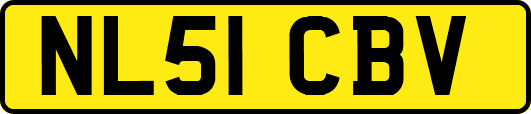 NL51 CBV